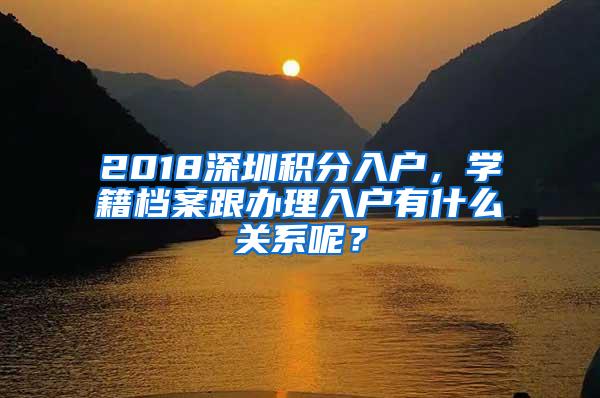 2018深圳积分入户，学籍档案跟办理入户有什么关系呢？